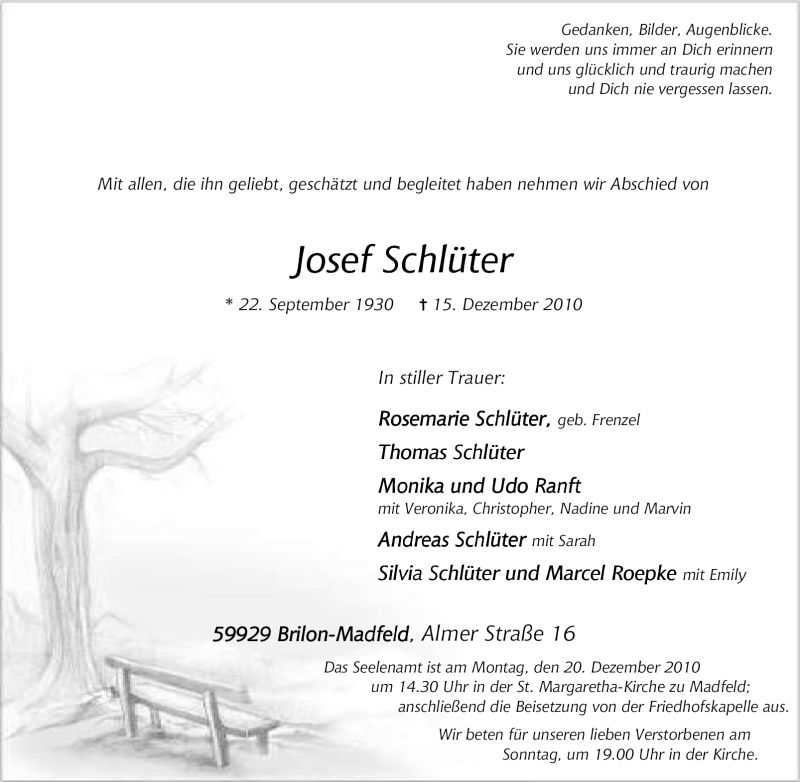 Gedanken, Bilder, Augenblicke.
Sie werden uns immer an Dich erinnern
und uns glücklich und traurig machen
und Dich nie vergessen lassen.

Mit allen, die ihn geliebt, geschätzt und begleitet haben nehmen wir Abschied von

Josef Schlüter

* 22. September 1930 † 15. Dezember 2010

In stiller Trauer:

Rosemarie Schlüter, geb. Frenzel

Thomas Schlüter

Monika und Udo Ranft
mit Veronika, Christopher, Nadine und Marvin

Andreas Schlüter mit Sarah

Silvia Schlüter und Marcel Roepke mit Emily

59929 Brilon-Madfeld, Almer Straße 16

Das Seelenamt ist am Montag, den 20. Dezember 2010
um 14.30 Uhr in der St. Margaretha-Kirche zu Madfeld;
anschließend die Beisetzung von der Friedhofskapelle aus.

Wir beten für unseren lieben Verstorbenen am
Sonntag, um 19.00 Uhr in der Kirche.